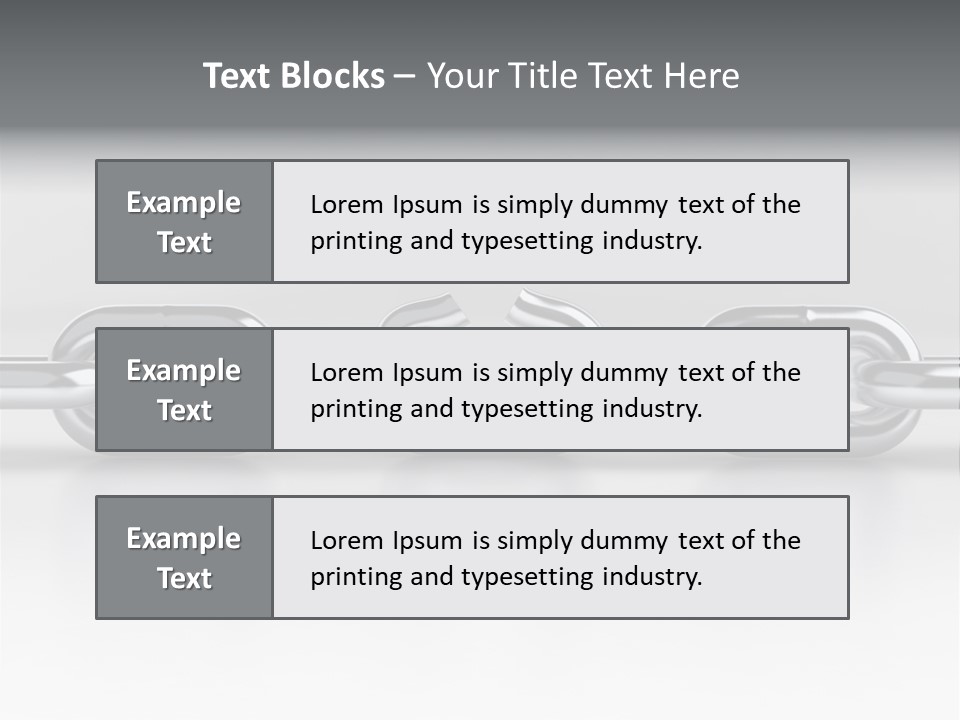 Text Blocks – Your Title Text Here

Example Text

Lorem Ipsum is simply dummy text of the printing and typesetting industry.

Example Text

Lorem Ipsum is simply dummy text of the printing and typesetting industry.

Example Text

Lorem Ipsum is simply dummy text of the printing and typesetting industry.